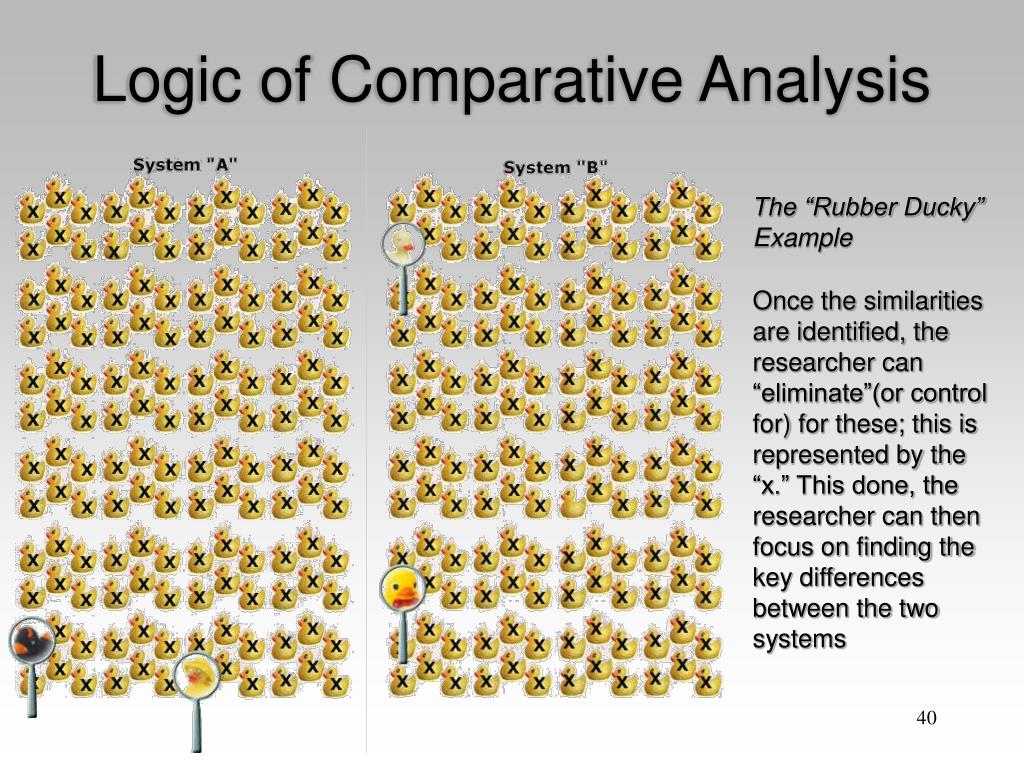 Logic of Comparative Analysis

System "A"

System "B"

The “Rubber Ducky” Example

Once the similarities are identified, the researcher can “eliminate”(or control for) for these; this is represented by the “x.” This done, the researcher can then focus on finding the key differences between the two systems

40